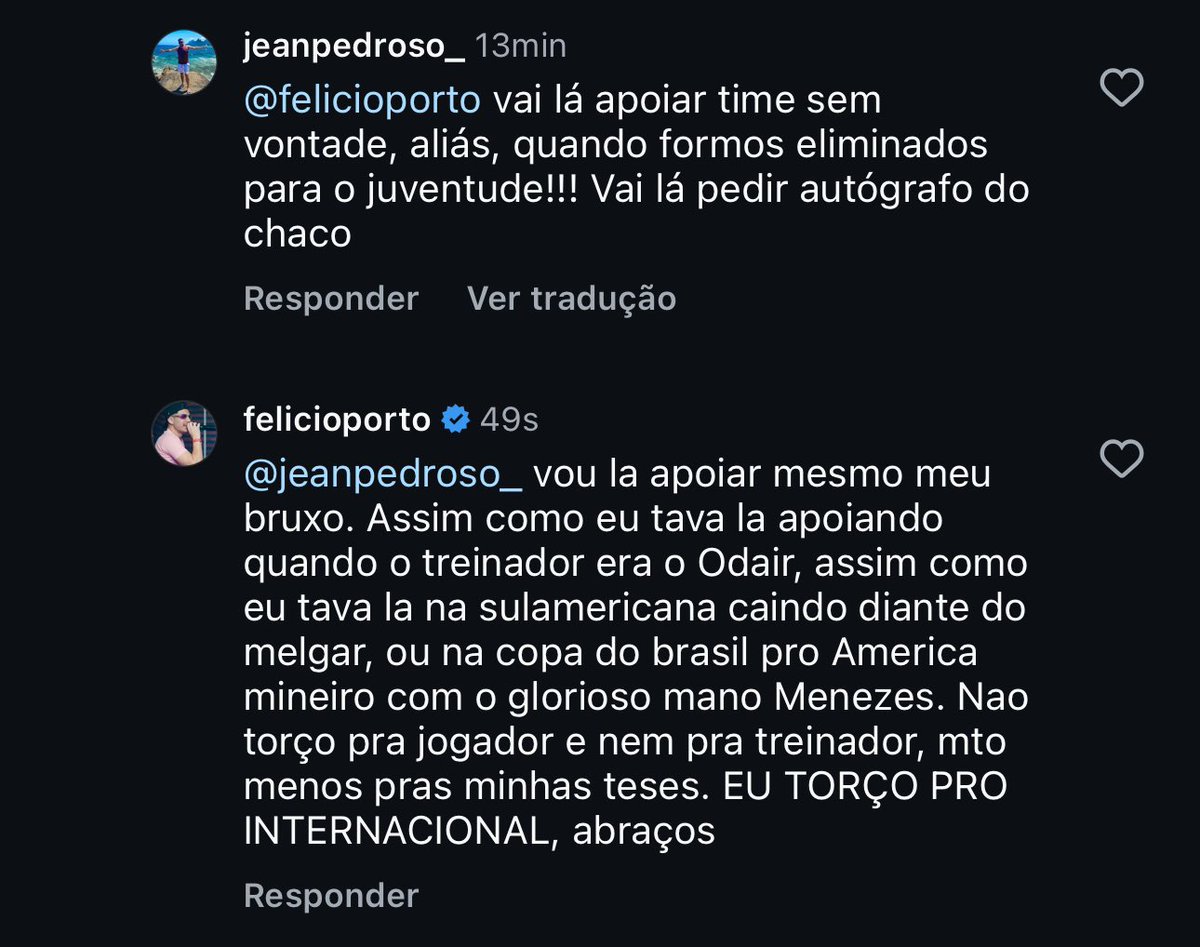 jeanpedroso_ 13min

@felicioporto vai lá apoiar time sem vontade, aliás, quando formos eliminados para o juventude!!! Vai lá pedir autógrafo do chaco

Responder Ver tradução

felicioporto 49s

@jeanpedroso_ vou la apoiar mesmo meu bruxo. Assim como eu tava la apoiando quando o treinador era o Odair, assim como eu tava la na sulamericana caindo diante do melgar, ou na copa do brasil pro America mineiro com o glorioso mano Menezes. Nao torço pra jogador e nem pra treinador, mto menos pras minhas teses. EU TORÇO PRO INTERNACIONAL, abraços

Responder